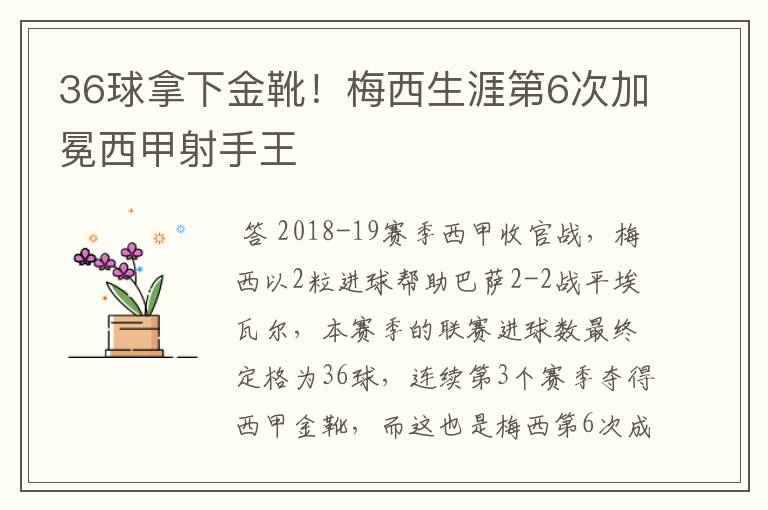 36球拿下金靴！梅西生涯第6次加冕西甲射手王

答 2018-19赛季西甲收官战，梅西以2粒进球帮助巴萨2-2战平埃瓦尔，本赛季的联赛进球数最终定格为36球，连续第3个赛季夺得西甲金靴，而这也是梅西第6次成